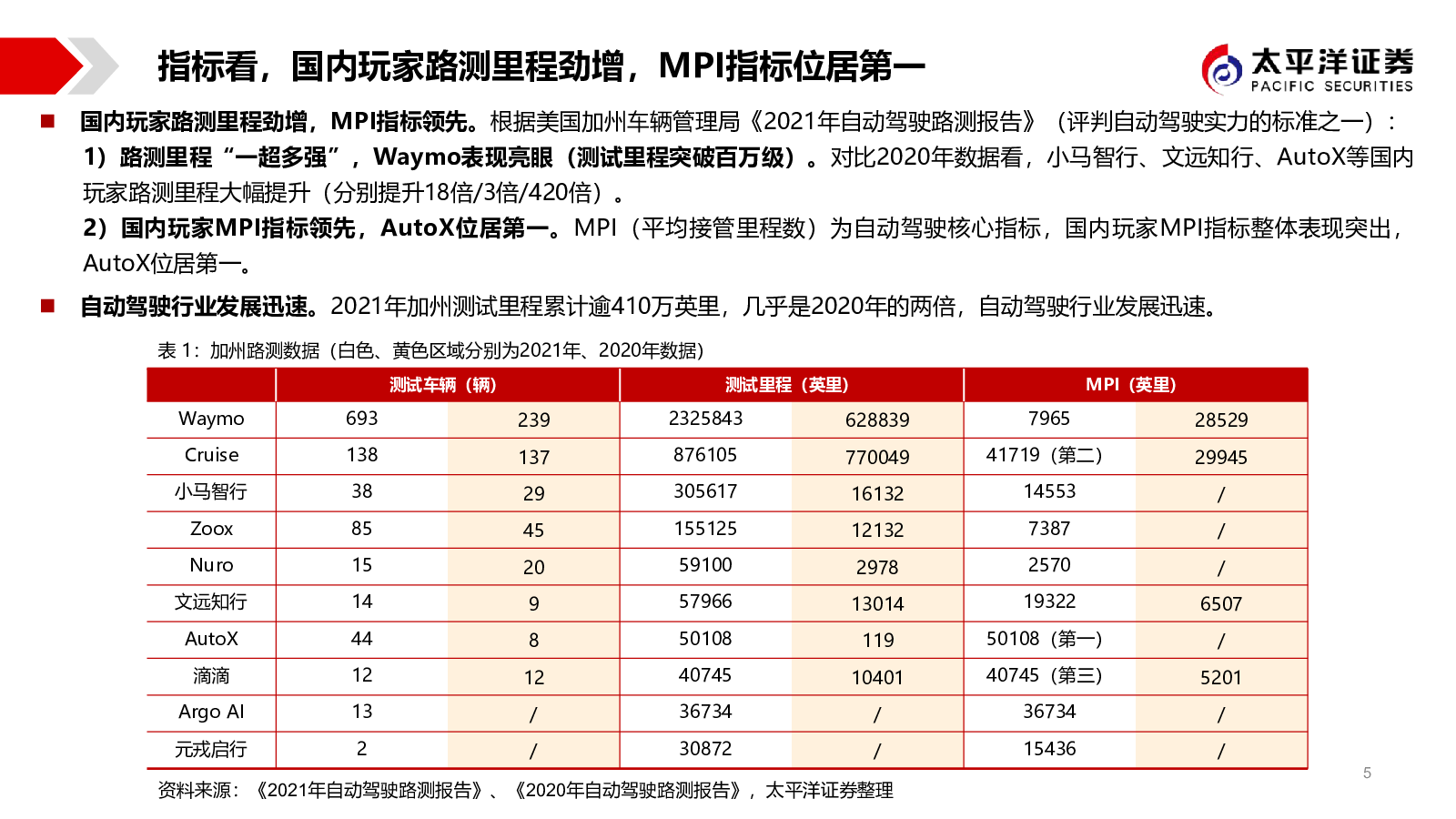 指标看，国内玩家路测里程劲增，MPI指标位居第一

太平洋证券
PACIFIC SECURITIES

■ 国内玩家路测里程劲增，MPI指标领先。根据美国加州车辆管理局《2021年自动驾驶路测报告》（评判自动驾驶实力的标准之一）：
1）路测里程“一超多强”，Waymo表现亮眼（测试里程突破百万级）。对比2020年数据看，小马智行、文远知行、AutoX等国内玩家路测里程大幅提升（分别提升18倍/3倍/420倍）。
2）国内玩家MPI指标领先，AutoX位居第一。MPI（平均接管里程数）为自动驾驶核心指标，国内玩家MPI指标整体表现突出，AutoX位居第一。

■ 自动驾驶行业发展迅速。2021年加州测试里程累计逾410万英里，几乎是2020年的两倍，自动驾驶行业发展迅速。

表 1：加州路测数据（白色、黄色区域分别为2021年、2020年数据）

| | 测试车辆（辆） | | 测试里程（英里） | | MPI（英里） | |
|---|---|---|---|---|---|---|
| Waymo | 693 | 239 | 2325843 | 628839 | 7965 | 28529 |
| Cruise | 138 | 137 | 876105 | 770049 | 41719（第二） | 29945 |
| 小马智行 | 38 | 29 | 305617 | 16132 | 14553 | / |
| Zoox | 85 | 45 | 155125 | 12132 | 7387 | / |
| Nuro | 15 | 20 | 59100 | 2978 | 2570 | / |
| 文远知行 | 14 | 9 | 57966 | 13014 | 19322 | 6507 |
| AutoX | 44 | 8 | 50108 | 119 | 50108（第一） | / |
| 滴滴 | 12 | 12 | 40745 | 10401 | 40745（第三） | 5201 |
| Argo AI | 13 | / | 36734 | / | 36734 | / |
| 元戎启行 | 2 | / | 30872 | / | 15436 | / |

资料来源：《2021年自动驾驶路测报告》、《2020年自动驾驶路测报告》，太平洋证券整理

5